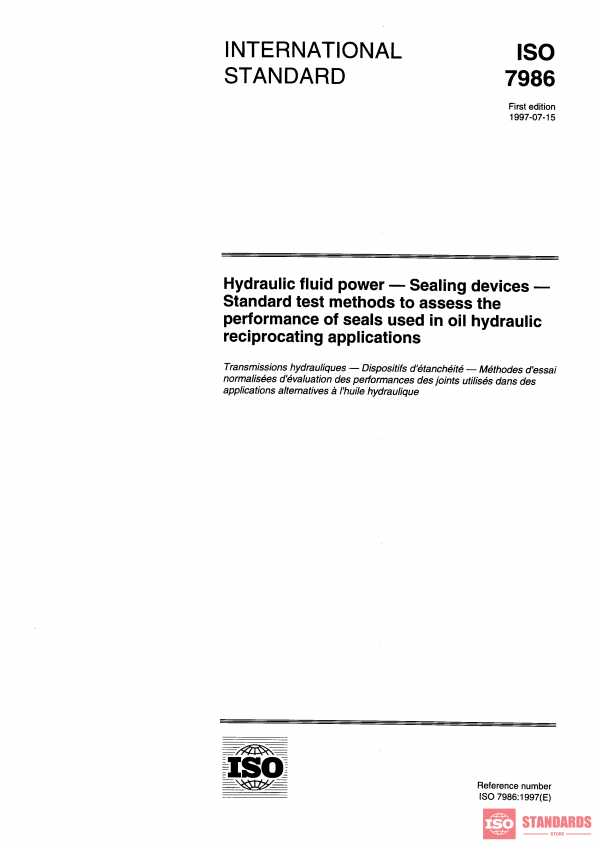 INTERNATIONAL STANDARD

ISO 7986

First edition
1997-07-15

Hydraulic fluid power — Sealing devices — Standard test methods to assess the performance of seals used in oil hydraulic reciprocating applications

Transmissions hydrauliques — Dispositifs d'étanchéité — Méthodes d'essai normalisées d'évaluation des performances des joints utilisés dans des applications alternatives à l'huile hydraulique

ISO

Reference number
ISO 7986:1997(E)

ISO STANDARDS STORE